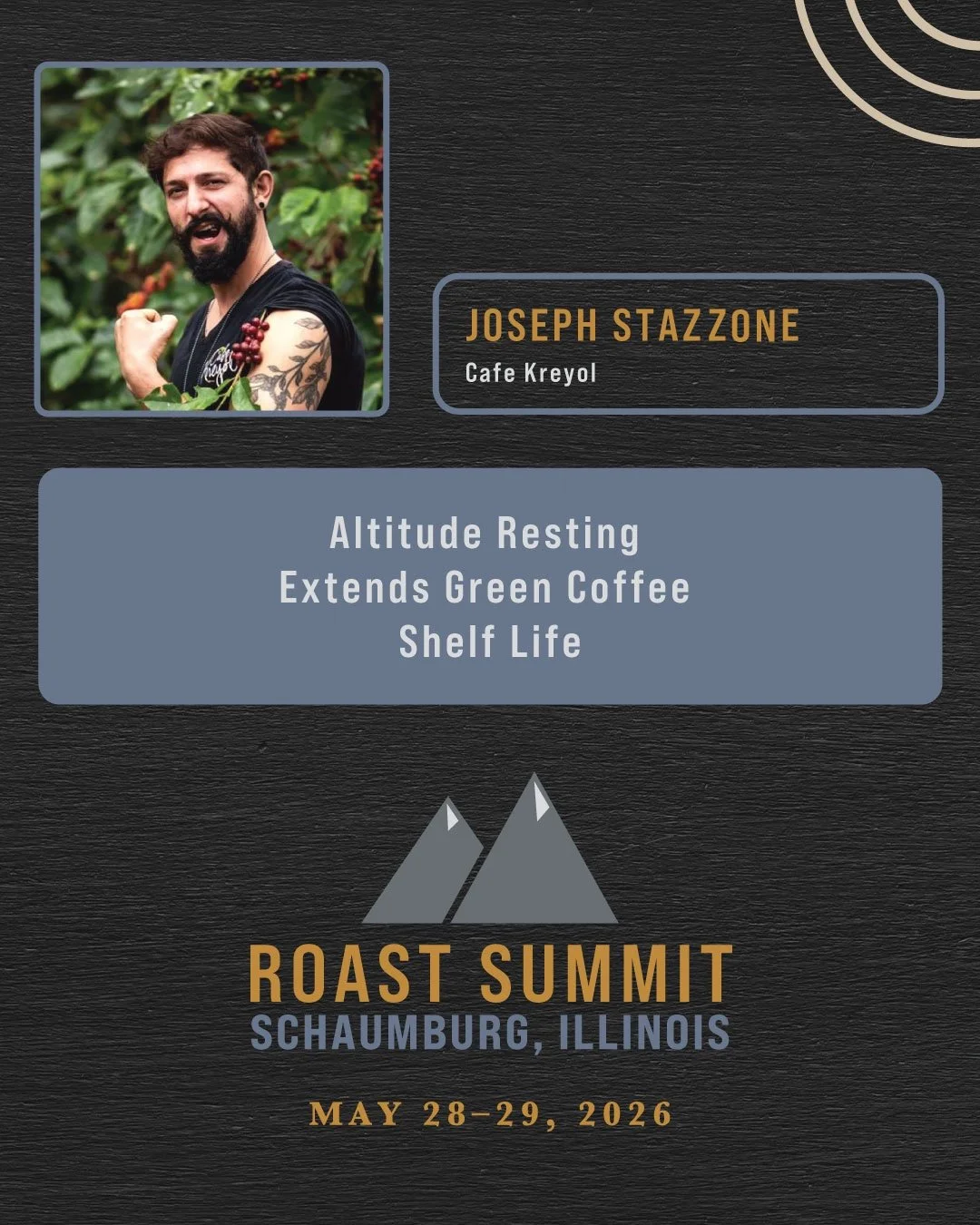 JOSEPH STAZZONE
Cafe Kreyol

Altitude Resting
Extends Green Coffee
Shelf Life

ROAST SUMMIT
SCHAUMBURG, ILLINOIS

MAY 28–29, 2026